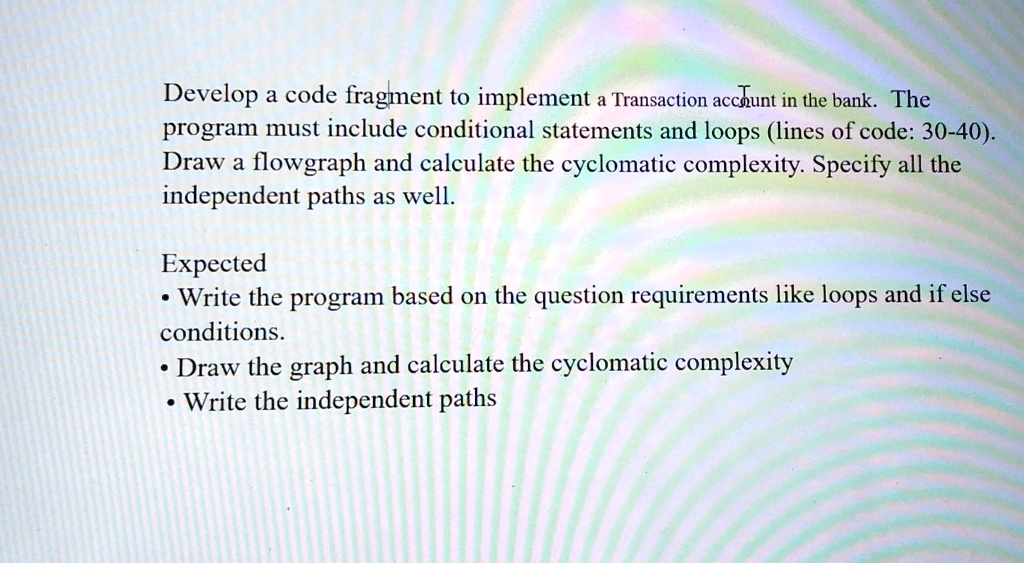 Develop a code fragment to implement a Transaction account in the bank. The program must include conditional statements and loops (lines of code: 30-40). Draw a flowgraph and calculate the cyclomatic complexity. Specify all the independent paths as well.

Expected
• Write the program based on the question requirements like loops and if else conditions.
• Draw the graph and calculate the cyclomatic complexity
• Write the independent paths